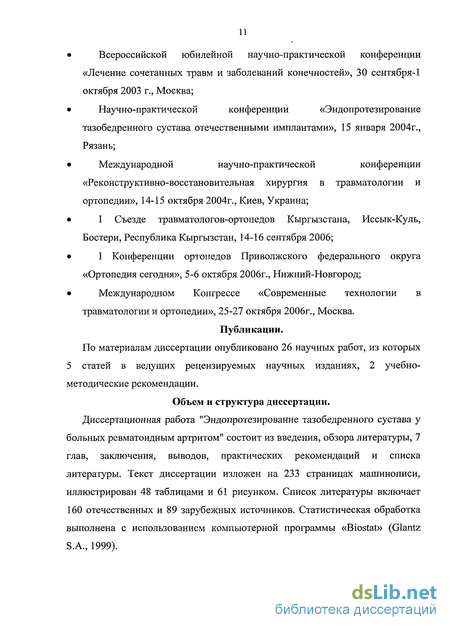 11

• Всероссийской юбилейной научно-практической конференции «Лечение сочетанных травм и заболеваний конечностей», 30 сентября-1 октября 2003 г., Москва;

• Научно-практической конференции «Эндопротезирование тазобедренного сустава отечественными имплантами», 15 января 2004г., Рязань;

• Международной научно-практической конференции «Реконструктивно-восстановительная хирургия в травматологии и ортопедии», 14-15 октября 2004г., Киев, Украина;

• I Съезде травматологов-ортопедов Кыргызстана, Иссык-Куль, Бостери, Республика Кыргызстан, 14-16 сентября 2006;

• I Конференции ортопедов Приволжского федерального округа «Ортопедия сегодня», 5-6 октября 2006г., Нижний-Новгород;

• Международном Конгрессе «Современные технологии в травматологии и ортопедии», 25-27 октября 2006г., Москва.

Публикации.

По материалам диссертации опубликовано 26 научных работ, из которых 5 статей в ведущих рецензируемых научных изданиях, 2 учебно-методические рекомендации.

Объем и структура диссертации.

Диссертационная работа "Эндопротезирование тазобедренного сустава у больных ревматоидным артритом" состоит из введения, обзора литературы, 7 глав, заключения, выводов, практических рекомендаций и списка литературы. Текст диссертации изложен на 233 страницах машинописи, иллюстрирован 48 таблицами и 61 рисунком. Список литературы включает 160 отечественных и 89 зарубежных источников. Статистическая обработка выполнена с использованием компьютерной программы «Biostat» (Glantz S.A., 1999).

dsLib.net
библиотека диссертаций